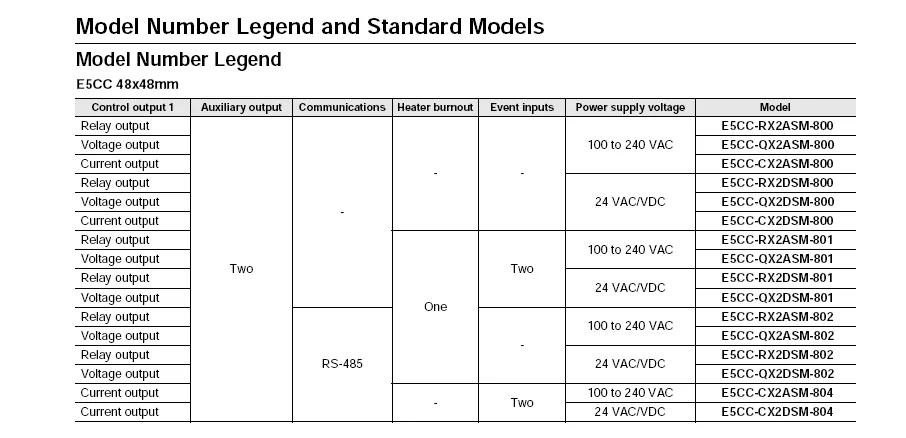 Model Number Legend and Standard Models

Model Number Legend

E5CC 48x48mm

| Control output 1 | Auxiliary output | Communications | Heater burnout | Event inputs | Power supply voltage | Model |
|---|---|---|---|---|---|---|
| Relay output | Two | - | - | - | 100 to 240 VAC | E5CC-RX2ASM-800 |
| Voltage output | | | | | | E5CC-QX2ASM-800 |
| Current output | | | | | | E5CC-CX2ASM-800 |
| Relay output | | | | | 24 VAC/VDC | E5CC-RX2DSM-800 |
| Voltage output | | | | | | E5CC-QX2DSM-800 |
| Current output | | | | | | E5CC-CX2DSM-800 |
| Relay output | | | One | Two | 100 to 240 VAC | E5CC-RX2ASM-801 |
| Voltage output | | | | | | E5CC-QX2ASM-801 |
| Relay output | | | | | 24 VAC/VDC | E5CC-RX2DSM-801 |
| Voltage output | | | | | | E5CC-QX2DSM-801 |
| Relay output | | RS-485 | | - | 100 to 240 VAC | E5CC-RX2ASM-802 |
| Voltage output | | | | | | E5CC-QX2ASM-802 |
| Relay output | | | | | 24 VAC/VDC | E5CC-RX2DSM-802 |
| Voltage output | | | | | | E5CC-QX2DSM-802 |
| Current output | | | - | Two | 100 to 240 VAC | E5CC-CX2ASM-804 |
| Current output | | | | | 24 VAC/VDC | E5CC-CX2DSM-804 |